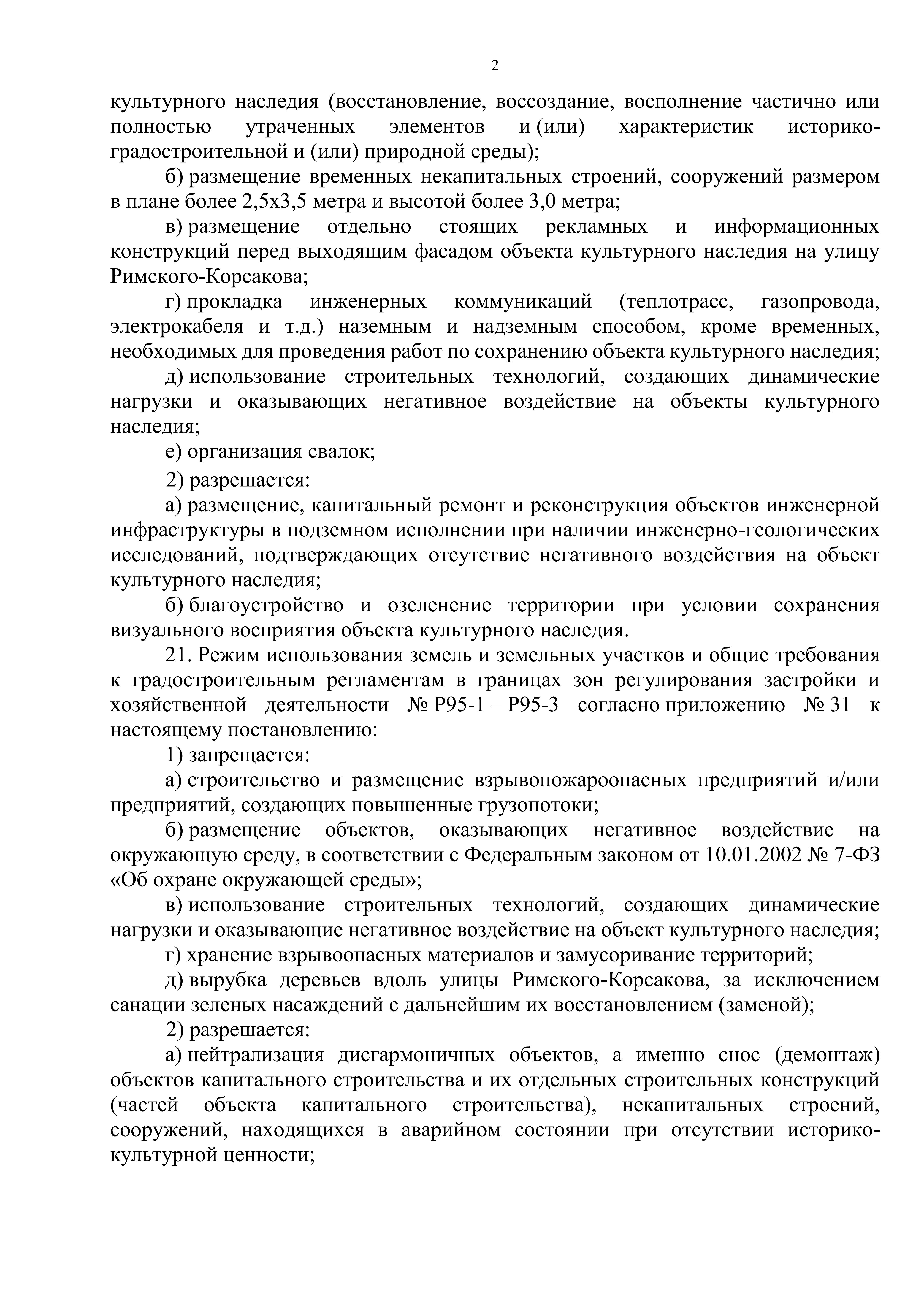 2

культурного наследия (восстановление, воссоздание, восполнение частично или полностью утраченных элементов и (или) характеристик историко-градостроительной и (или) природной среды);

б) размещение временных некапитальных строений, сооружений размером в плане более 2,5х3,5 метра и высотой более 3,0 метра;

в) размещение отдельно стоящих рекламных и информационных конструкций перед выходящим фасадом объекта культурного наследия на улицу Римского-Корсакова;

г) прокладка инженерных коммуникаций (теплотрасс, газопровода, электрокабеля и т.д.) наземным и надземным способом, кроме временных, необходимых для проведения работ по сохранению объекта культурного наследия;

д) использование строительных технологий, создающих динамические нагрузки и оказывающих негативное воздействие на объекты культурного наследия;

е) организация свалок;

2) разрешается:

а) размещение, капитальный ремонт и реконструкция объектов инженерной инфраструктуры в подземном исполнении при наличии инженерно-геологических исследований, подтверждающих отсутствие негативного воздействия на объект культурного наследия;

б) благоустройство и озеленение территории при условии сохранения визуального восприятия объекта культурного наследия.

21. Режим использования земель и земельных участков и общие требования к градостроительным регламентам в границах зон регулирования застройки и хозяйственной деятельности № Р95-1 – Р95-3 согласно приложению № 31 к настоящему постановлению:

1) запрещается:

а) строительство и размещение взрывопожароопасных предприятий и/или предприятий, создающих повышенные грузопотоки;

б) размещение объектов, оказывающих негативное воздействие на окружающую среду, в соответствии с Федеральным законом от 10.01.2002 № 7-ФЗ «Об охране окружающей среды»;

в) использование строительных технологий, создающих динамические нагрузки и оказывающие негативное воздействие на объект культурного наследия;

г) хранение взрывоопасных материалов и замусоривание территорий;

д) вырубка деревьев вдоль улицы Римского-Корсакова, за исключением санации зеленых насаждений с дальнейшим их восстановлением (заменой);

2) разрешается:

а) нейтрализация дисгармоничных объектов, а именно снос (демонтаж) объектов капитального строительства и их отдельных строительных конструкций (частей объекта капитального строительства), некапитальных строений, сооружений, находящихся в аварийном состоянии при отсутствии историко-культурной ценности;